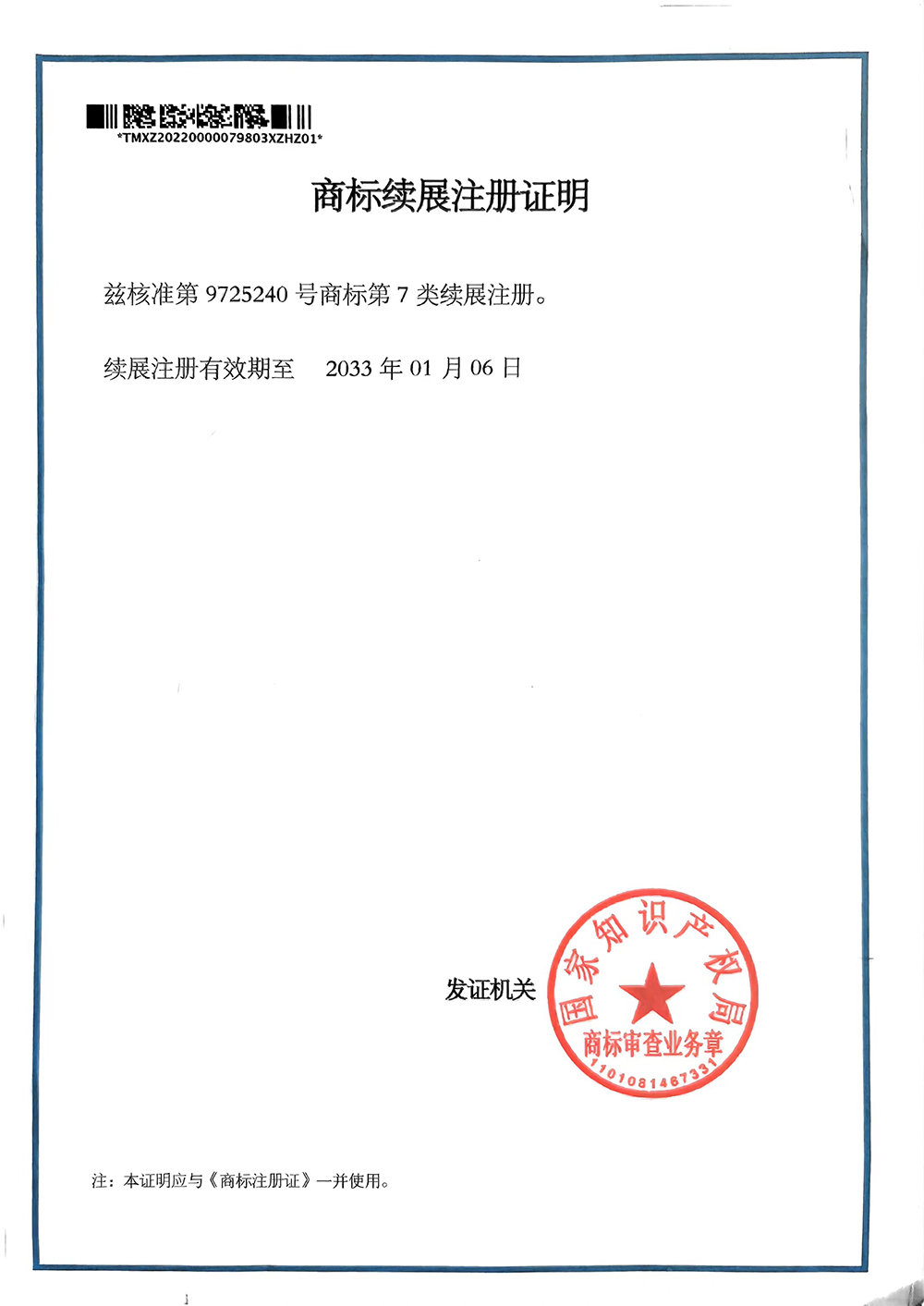 *TMXZ20220000079803XZHZ01*

商标续展注册证明

兹核准第 9725240 号商标第 7 类续展注册。

续展注册有效期至　2033 年 01 月 06 日

发证机关

国家知识产权局
商标审查业务章
1101081467331

注：本证明应与《商标注册证》一并使用。